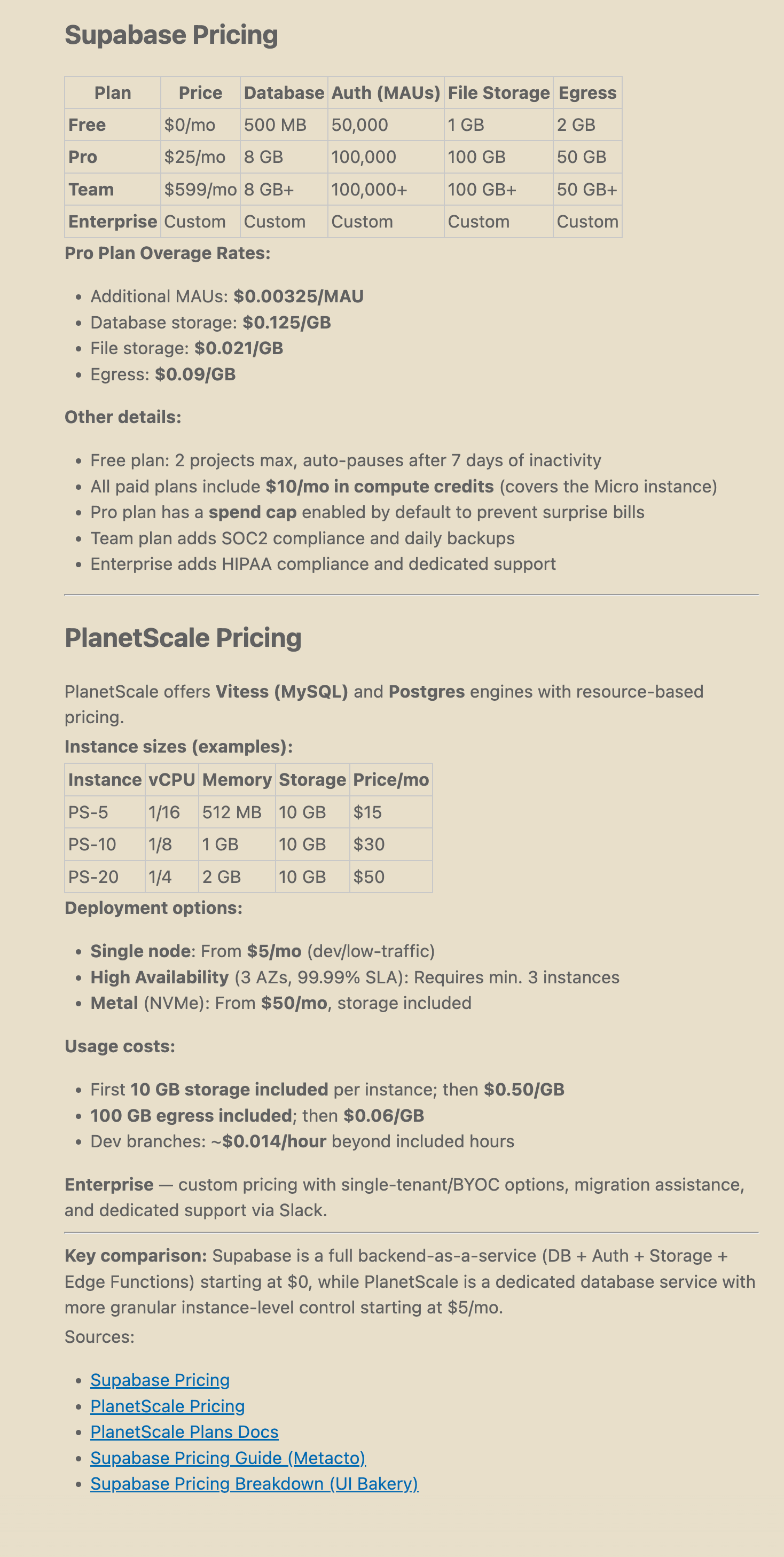 Supabase Pricing

| Plan | Price | Database | Auth (MAUs) | File Storage | Egress |
|---|---|---|---|---|---|
| Free | \$0/mo | 500 MB | 50,000 | 1 GB | 2 GB |
| Pro | \$25/mo | 8 GB | 100,000 | 100 GB | 50 GB |
| Team | \$599/mo | 8 GB+ | 100,000+ | 100 GB+ | 50 GB+ |
| Enterprise | Custom | Custom | Custom | Custom | Custom |

Pro Plan Overage Rates:

- Additional MAUs: \$0.00325/MAU
- Database storage: \$0.125/GB
- File storage: \$0.021/GB
- Egress: \$0.09/GB

Other details:

- Free plan: 2 projects max, auto-pauses after 7 days of inactivity
- All paid plans include \$10/mo in compute credits (covers the Micro instance)
- Pro plan has a spend cap enabled by default to prevent surprise bills
- Team plan adds SOC2 compliance and daily backups
- Enterprise adds HIPAA compliance and dedicated support

PlanetScale Pricing

PlanetScale offers Vitess (MySQL) and Postgres engines with resource-based pricing.

Instance sizes (examples):

| Instance | vCPU | Memory | Storage | Price/mo |
|---|---|---|---|---|
| PS-5 | 1/16 | 512 MB | 10 GB | \$15 |
| PS-10 | 1/8 | 1 GB | 10 GB | \$30 |
| PS-20 | 1/4 | 2 GB | 10 GB | \$50 |

Deployment options:

- Single node: From \$5/mo (dev/low-traffic)
- High Availability (3 AZs, 99.99% SLA): Requires min. 3 instances
- Metal (NVMe): From \$50/mo, storage included

Usage costs:

- First 10 GB storage included per instance; then \$0.50/GB
- 100 GB egress included; then \$0.06/GB
- Dev branches: ~\$0.014/hour beyond included hours

Enterprise — custom pricing with single-tenant/BYOC options, migration assistance, and dedicated support via Slack.

Key comparison: Supabase is a full backend-as-a-service (DB + Auth + Storage + Edge Functions) starting at \$0, while PlanetScale is a dedicated database service with more granular instance-level control starting at \$5/mo.

Sources:

- Supabase Pricing
- PlanetScale Pricing
- PlanetScale Plans Docs
- Supabase Pricing Guide (Metacto)
- Supabase Pricing Breakdown (UI Bakery)